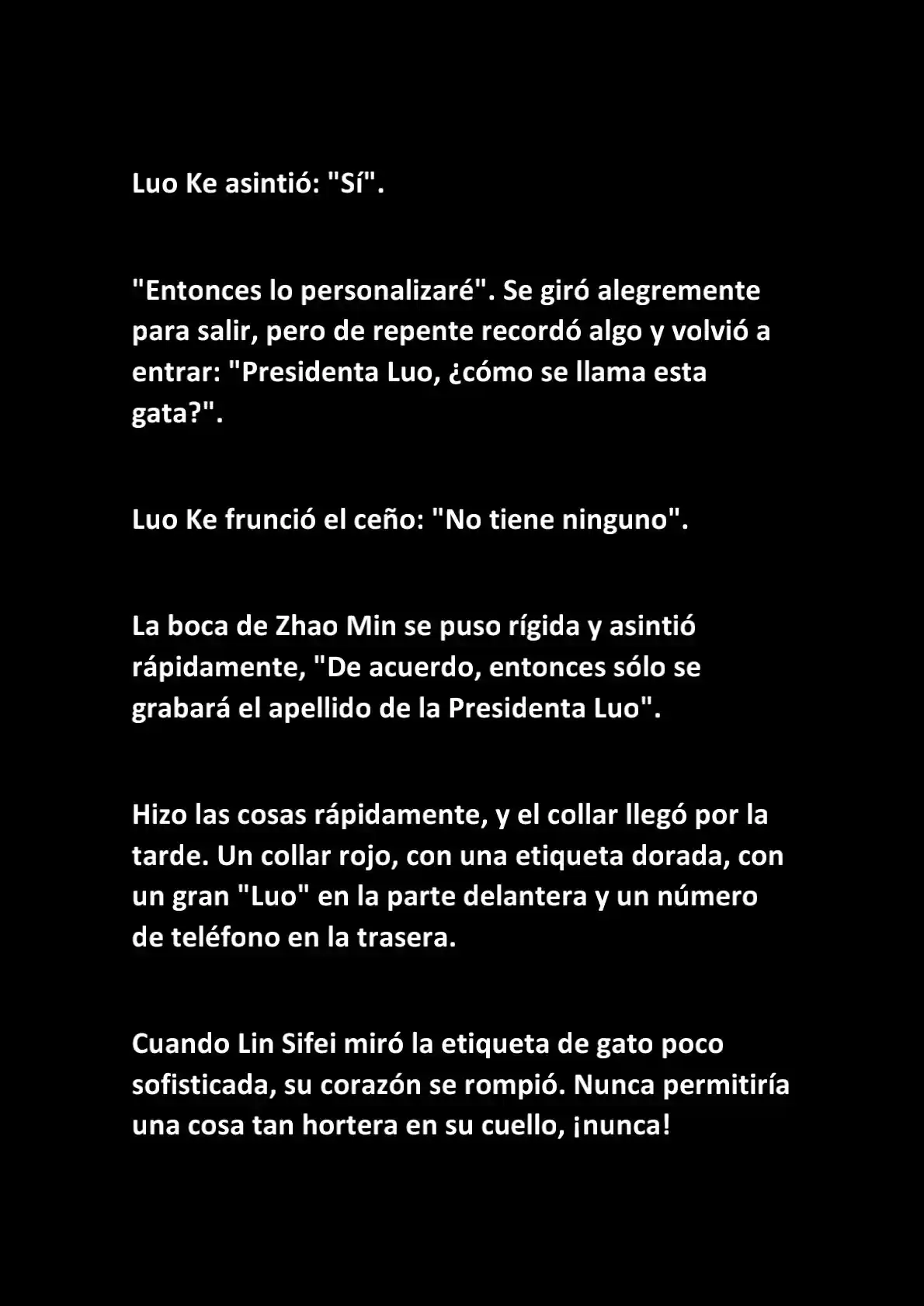 Luo Ke asintió: "Sí".

"Entonces lo personalizaré". Se giró alegremente para salir, pero de repente recordó algo y volvió a entrar: "Presidenta Luo, ¿cómo se llama esta gata?".

Luo Ke frunció el ceño: "No tiene ninguno".

La boca de Zhao Min se puso rígida y asintió rápidamente, "De acuerdo, entonces sólo se grabará el apellido de la Presidenta Luo".

Hizo las cosas rápidamente, y el collar llegó por la tarde. Un collar rojo, con una etiqueta dorada, con un gran "Luo" en la parte delantera y un número de teléfono en la trasera.

Cuando Lin Sifei miró la etiqueta de gato poco sofisticada, su corazón se rompió. Nunca permitiría una cosa tan hortera en su cuello, ¡nunca!